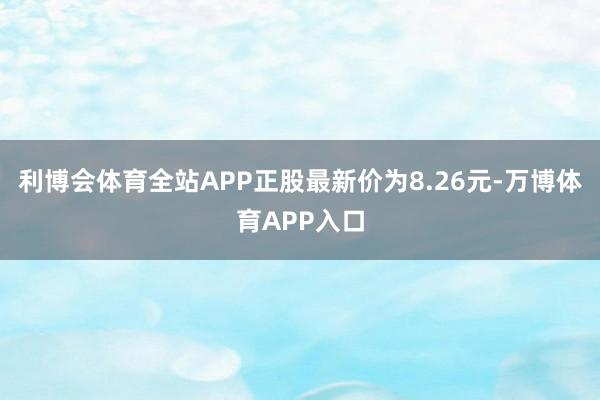 利博会体育全站APP正股最新价为8.26元-万博体育APP入口